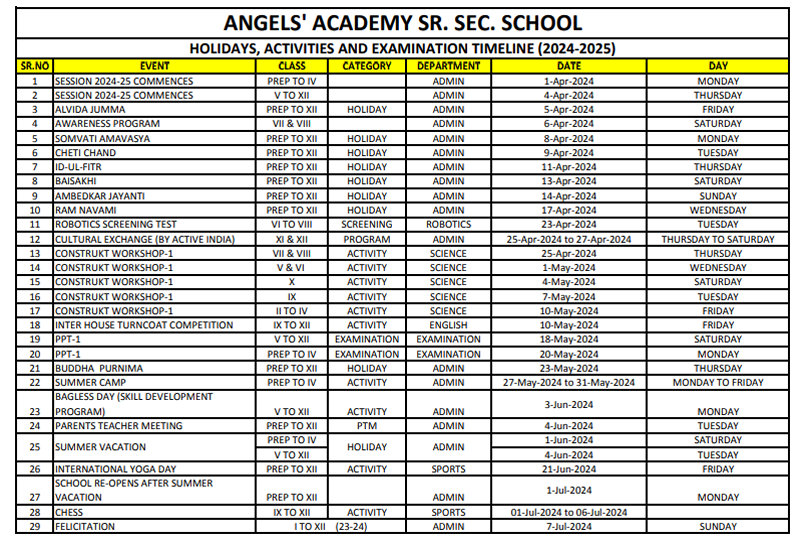 ANGELS' ACADEMY SR. SEC. SCHOOL

HOLIDAYS, ACTIVITIES AND EXAMINATION TIMELINE (2024-2025)

| SR.NO | EVENT | CLASS | CATEGORY | DEPARTMENT | DATE | DAY |
|---|---|---|---|---|---|---|
| 1 | SESSION 2024-25 COMMENCES | PREP TO IV | | ADMIN | 1-Apr-2024 | MONDAY |
| 2 | SESSION 2024-25 COMMENCES | V TO XII | | ADMIN | 4-Apr-2024 | THURSDAY |
| 3 | ALVIDA JUMMA | PREP TO XII | HOLIDAY | ADMIN | 5-Apr-2024 | FRIDAY |
| 4 | AWARENESS PROGRAM | VII & VIII | | ADMIN | 6-Apr-2024 | SATURDAY |
| 5 | SOMVATI AMAVASYA | PREP TO XII | HOLIDAY | ADMIN | 8-Apr-2024 | MONDAY |
| 6 | CHETI CHAND | PREP TO XII | HOLIDAY | ADMIN | 9-Apr-2024 | TUESDAY |
| 7 | ID-UL-FITR | PREP TO XII | HOLIDAY | ADMIN | 11-Apr-2024 | THURSDAY |
| 8 | BAISAKHI | PREP TO XII | HOLIDAY | ADMIN | 13-Apr-2024 | SATURDAY |
| 9 | AMBEDKAR JAYANTI | PREP TO XII | HOLIDAY | ADMIN | 14-Apr-2024 | SUNDAY |
| 10 | RAM NAVAMI | PREP TO XII | HOLIDAY | ADMIN | 17-Apr-2024 | WEDNESDAY |
| 11 | ROBOTICS SCREENING TEST | VI TO VIII | SCREENING | ROBOTICS | 23-Apr-2024 | TUESDAY |
| 12 | CULTURAL EXCHANGE (BY ACTIVE INDIA) | XI & XII | PROGRAM | ADMIN | 25-Apr-2024 to 27-Apr-2024 | THURSDAY TO SATURDAY |
| 13 | CONSTRUKT WORKSHOP-1 | VII & VIII | ACTIVITY | SCIENCE | 25-Apr-2024 | THURSDAY |
| 14 | CONSTRUKT WORKSHOP-1 | V & VI | ACTIVITY | SCIENCE | 1-May-2024 | WEDNESDAY |
| 15 | CONSTRUKT WORKSHOP-1 | X | ACTIVITY | SCIENCE | 4-May-2024 | SATURDAY |
| 16 | CONSTRUKT WORKSHOP-1 | IX | ACTIVITY | SCIENCE | 7-May-2024 | TUESDAY |
| 17 | CONSTRUKT WORKSHOP-1 | II TO IV | ACTIVITY | SCIENCE | 10-May-2024 | FRIDAY |
| 18 | INTER HOUSE TURNCOAT COMPETITION | IX TO XII | ACTIVITY | ENGLISH | 10-May-2024 | FRIDAY |
| 19 | PPT-1 | V TO XII | EXAMINATION | EXAMINATION | 18-May-2024 | SATURDAY |
| 20 | PPT-1 | PREP TO IV | EXAMINATION | EXAMINATION | 20-May-2024 | MONDAY |
| 21 | BUDDHA PURNIMA | PREP TO XII | HOLIDAY | ADMIN | 23-May-2024 | THURSDAY |
| 22 | SUMMER CAMP | PREP TO IV | ACTIVITY | ADMIN | 27-May-2024 to 31-May-2024 | MONDAY TO FRIDAY |
| 23 | BAGLESS DAY (SKILL DEVELOPMENT PROGRAM) | V TO XII | ACTIVITY | ADMIN | 3-Jun-2024 | MONDAY |
| 24 | PARENTS TEACHER MEETING | PREP TO XII | PTM | ADMIN | 4-Jun-2024 | TUESDAY |
| 25 | SUMMER VACATION | PREP TO IV | HOLIDAY | ADMIN | 1-Jun-2024 | SATURDAY |
| | | V TO XII | | | 4-Jun-2024 | TUESDAY |
| 26 | INTERNATIONAL YOGA DAY | PREP TO XII | ACTIVITY | SPORTS | 21-Jun-2024 | FRIDAY |
| 27 | SCHOOL RE-OPENS AFTER SUMMER VACATION | PREP TO XII | | ADMIN | 1-Jul-2024 | MONDAY |
| 28 | CHESS | IX TO XII | ACTIVITY | SPORTS | 01-Jul-2024 to 06-Jul-2024 | |
| 29 | FELICITATION | I TO XII (23-24) | | ADMIN | 7-Jul-2024 | SUNDAY |